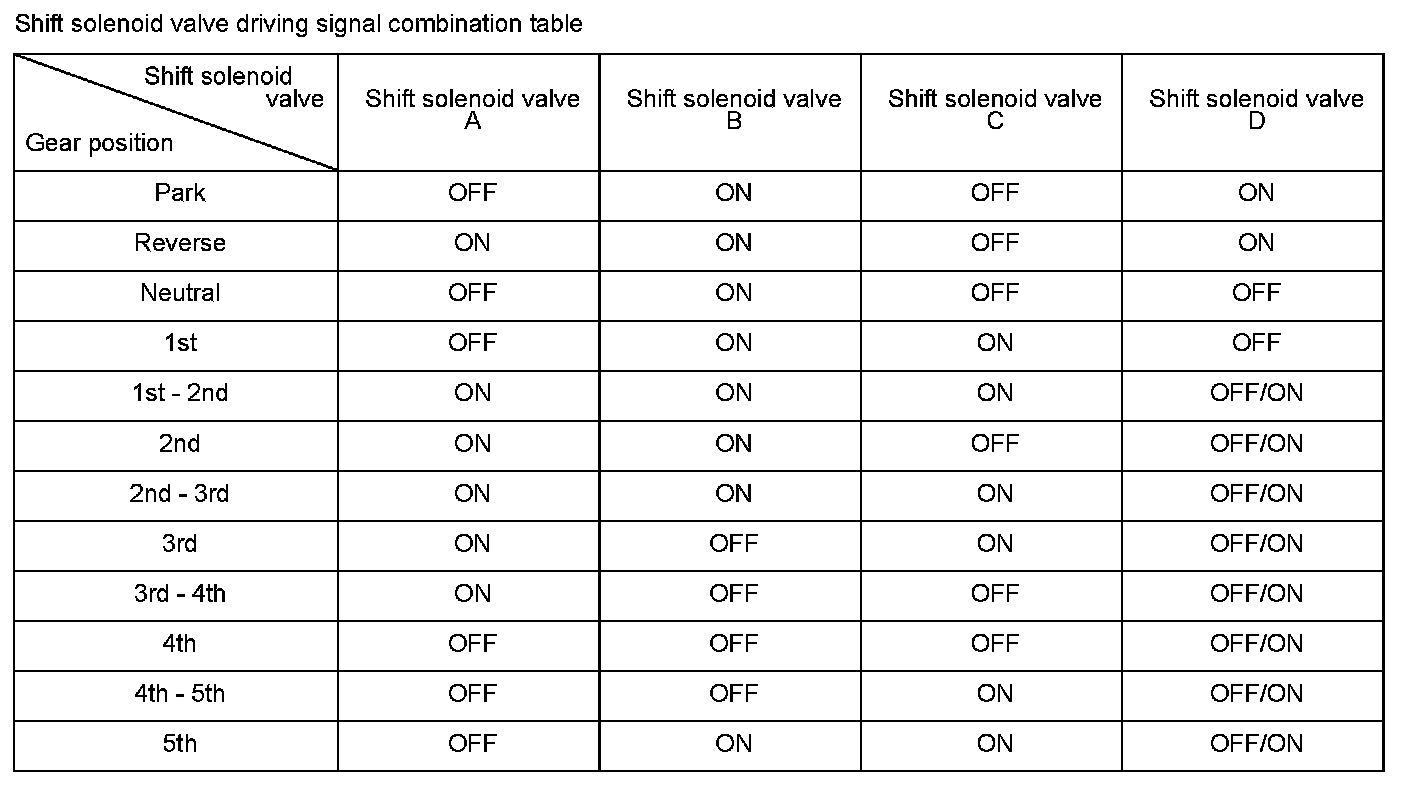 Shift solenoid valve driving signal combination table

| Shift solenoid valve / Gear position | Shift solenoid valve A | Shift solenoid valve B | Shift solenoid valve C | Shift solenoid valve D |
|---|---|---|---|---|
| Park | OFF | ON | OFF | ON |
| Reverse | ON | ON | OFF | ON |
| Neutral | OFF | ON | OFF | OFF |
| 1st | OFF | ON | ON | OFF |
| 1st - 2nd | ON | ON | ON | OFF/ON |
| 2nd | ON | ON | OFF | OFF/ON |
| 2nd - 3rd | ON | ON | ON | OFF/ON |
| 3rd | ON | OFF | ON | OFF/ON |
| 3rd - 4th | ON | OFF | OFF | OFF/ON |
| 4th | OFF | OFF | OFF | OFF/ON |
| 4th - 5th | OFF | OFF | ON | OFF/ON |
| 5th | OFF | ON | ON | OFF/ON |